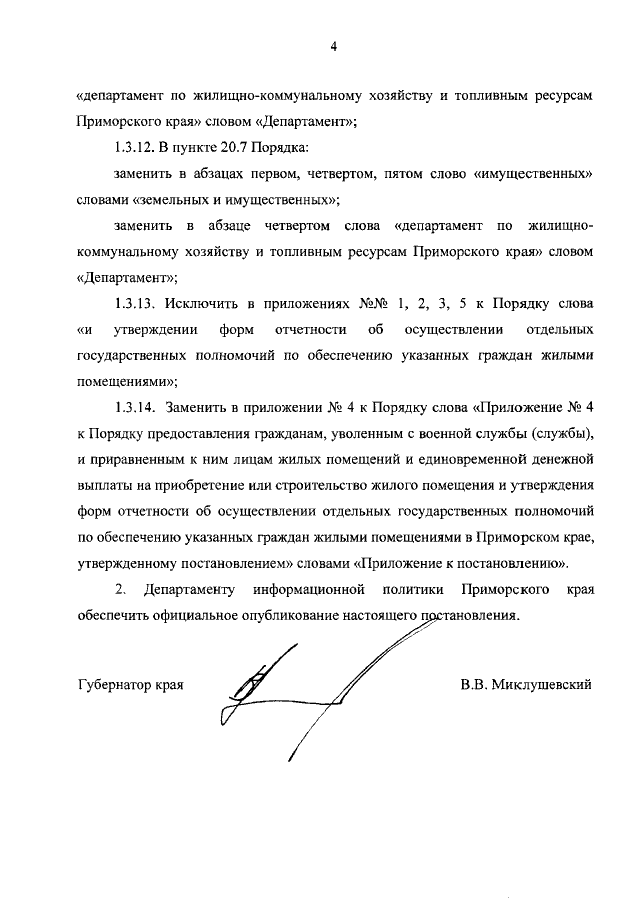 4

«департамент по жилищно-коммунальному хозяйству и топливным ресурсам Приморского края» словом «Департамент»;

1.3.12. В пункте 20.7 Порядка:

заменить в абзацах первом, четвертом, пятом слово «имущественных» словами «земельных и имущественных»;

заменить в абзаце четвертом слова «департамент по жилищно-коммунальному хозяйству и топливным ресурсам Приморского края» словом «Департамент»;

1.3.13. Исключить в приложениях №№ 1, 2, 3, 5 к Порядку слова «и утверждении форм отчетности об осуществлении отдельных государственных полномочий по обеспечению указанных граждан жилыми помещениями»;

1.3.14. Заменить в приложении № 4 к Порядку слова «Приложение № 4 к Порядку предоставления гражданам, уволенным с военной службы (службы), и приравненным к ним лицам жилых помещений и единовременной денежной выплаты на приобретение или строительство жилого помещения и утверждения форм отчетности об осуществлении отдельных государственных полномочий по обеспечению указанных граждан жилыми помещениями в Приморском крае, утвержденному постановлением» словами «Приложение к постановлению».

2. Департаменту информационной политики Приморского края обеспечить официальное опубликование настоящего постановления.

Губернатор края

В.В. Миклушевский